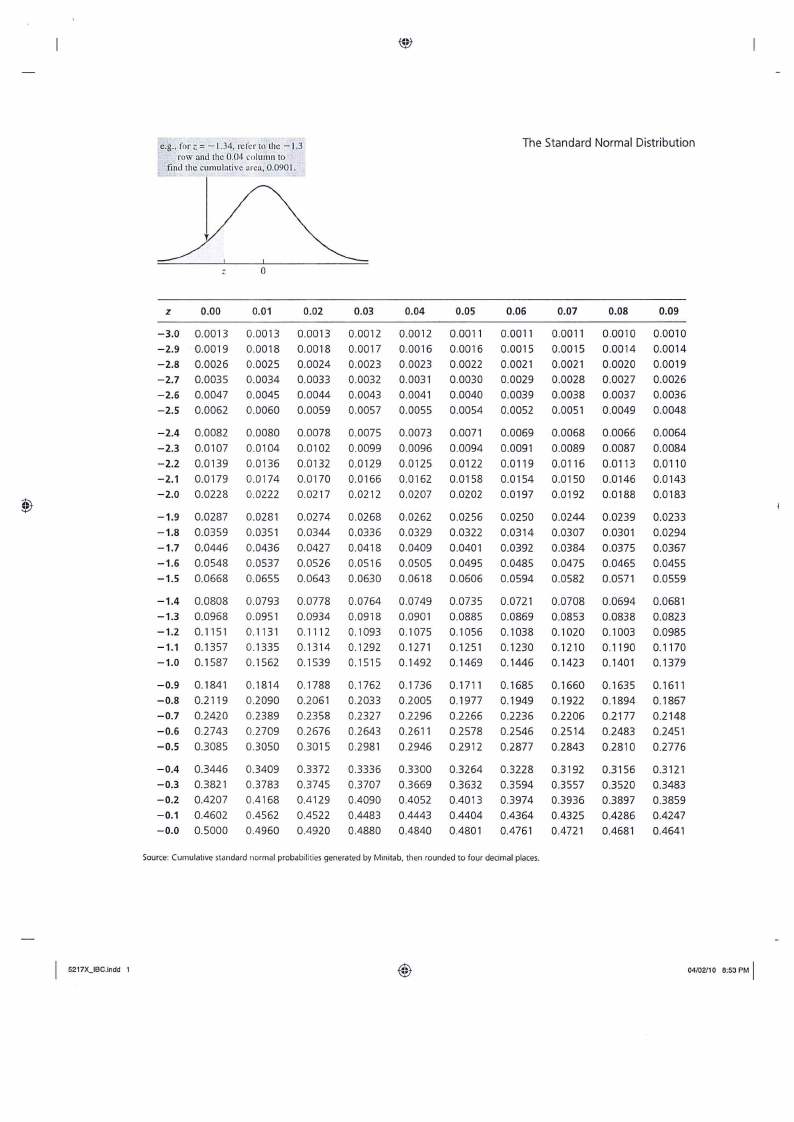 e.g., for $z = -1.34$, refer to the $-1.3$ row and the 0.04 column to find the cumulative area, 0.0901.

The Standard Normal Distribution

z

0

| z | 0.00 | 0.01 | 0.02 | 0.03 | 0.04 | 0.05 | 0.06 | 0.07 | 0.08 | 0.09 |
|---|---|---|---|---|---|---|---|---|---|---|
| −3.0 | 0.0013 | 0.0013 | 0.0013 | 0.0012 | 0.0012 | 0.0011 | 0.0011 | 0.0011 | 0.0010 | 0.0010 |
| −2.9 | 0.0019 | 0.0018 | 0.0018 | 0.0017 | 0.0016 | 0.0016 | 0.0015 | 0.0015 | 0.0014 | 0.0014 |
| −2.8 | 0.0026 | 0.0025 | 0.0024 | 0.0023 | 0.0023 | 0.0022 | 0.0021 | 0.0021 | 0.0020 | 0.0019 |
| −2.7 | 0.0035 | 0.0034 | 0.0033 | 0.0032 | 0.0031 | 0.0030 | 0.0029 | 0.0028 | 0.0027 | 0.0026 |
| −2.6 | 0.0047 | 0.0045 | 0.0044 | 0.0043 | 0.0041 | 0.0040 | 0.0039 | 0.0038 | 0.0037 | 0.0036 |
| −2.5 | 0.0062 | 0.0060 | 0.0059 | 0.0057 | 0.0055 | 0.0054 | 0.0052 | 0.0051 | 0.0049 | 0.0048 |
| −2.4 | 0.0082 | 0.0080 | 0.0078 | 0.0075 | 0.0073 | 0.0071 | 0.0069 | 0.0068 | 0.0066 | 0.0064 |
| −2.3 | 0.0107 | 0.0104 | 0.0102 | 0.0099 | 0.0096 | 0.0094 | 0.0091 | 0.0089 | 0.0087 | 0.0084 |
| −2.2 | 0.0139 | 0.0136 | 0.0132 | 0.0129 | 0.0125 | 0.0122 | 0.0119 | 0.0116 | 0.0113 | 0.0110 |
| −2.1 | 0.0179 | 0.0174 | 0.0170 | 0.0166 | 0.0162 | 0.0158 | 0.0154 | 0.0150 | 0.0146 | 0.0143 |
| −2.0 | 0.0228 | 0.0222 | 0.0217 | 0.0212 | 0.0207 | 0.0202 | 0.0197 | 0.0192 | 0.0188 | 0.0183 |
| −1.9 | 0.0287 | 0.0281 | 0.0274 | 0.0268 | 0.0262 | 0.0256 | 0.0250 | 0.0244 | 0.0239 | 0.0233 |
| −1.8 | 0.0359 | 0.0351 | 0.0344 | 0.0336 | 0.0329 | 0.0322 | 0.0314 | 0.0307 | 0.0301 | 0.0294 |
| −1.7 | 0.0446 | 0.0436 | 0.0427 | 0.0418 | 0.0409 | 0.0401 | 0.0392 | 0.0384 | 0.0375 | 0.0367 |
| −1.6 | 0.0548 | 0.0537 | 0.0526 | 0.0516 | 0.0505 | 0.0495 | 0.0485 | 0.0475 | 0.0465 | 0.0455 |
| −1.5 | 0.0668 | 0.0655 | 0.0643 | 0.0630 | 0.0618 | 0.0606 | 0.0594 | 0.0582 | 0.0571 | 0.0559 |
| −1.4 | 0.0808 | 0.0793 | 0.0778 | 0.0764 | 0.0749 | 0.0735 | 0.0721 | 0.0708 | 0.0694 | 0.0681 |
| −1.3 | 0.0968 | 0.0951 | 0.0934 | 0.0918 | 0.0901 | 0.0885 | 0.0869 | 0.0853 | 0.0838 | 0.0823 |
| −1.2 | 0.1151 | 0.1131 | 0.1112 | 0.1093 | 0.1075 | 0.1056 | 0.1038 | 0.1020 | 0.1003 | 0.0985 |
| −1.1 | 0.1357 | 0.1335 | 0.1314 | 0.1292 | 0.1271 | 0.1251 | 0.1230 | 0.1210 | 0.1190 | 0.1170 |
| −1.0 | 0.1587 | 0.1562 | 0.1539 | 0.1515 | 0.1492 | 0.1469 | 0.1446 | 0.1423 | 0.1401 | 0.1379 |
| −0.9 | 0.1841 | 0.1814 | 0.1788 | 0.1762 | 0.1736 | 0.1711 | 0.1685 | 0.1660 | 0.1635 | 0.1611 |
| −0.8 | 0.2119 | 0.2090 | 0.2061 | 0.2033 | 0.2005 | 0.1977 | 0.1949 | 0.1922 | 0.1894 | 0.1867 |
| −0.7 | 0.2420 | 0.2389 | 0.2358 | 0.2327 | 0.2296 | 0.2266 | 0.2236 | 0.2206 | 0.2177 | 0.2148 |
| −0.6 | 0.2743 | 0.2709 | 0.2676 | 0.2643 | 0.2611 | 0.2578 | 0.2546 | 0.2514 | 0.2483 | 0.2451 |
| −0.5 | 0.3085 | 0.3050 | 0.3015 | 0.2981 | 0.2946 | 0.2912 | 0.2877 | 0.2843 | 0.2810 | 0.2776 |
| −0.4 | 0.3446 | 0.3409 | 0.3372 | 0.3336 | 0.3300 | 0.3264 | 0.3228 | 0.3192 | 0.3156 | 0.3121 |
| −0.3 | 0.3821 | 0.3783 | 0.3745 | 0.3707 | 0.3669 | 0.3632 | 0.3594 | 0.3557 | 0.3520 | 0.3483 |
| −0.2 | 0.4207 | 0.4168 | 0.4129 | 0.4090 | 0.4052 | 0.4013 | 0.3974 | 0.3936 | 0.3897 | 0.3859 |
| −0.1 | 0.4602 | 0.4562 | 0.4522 | 0.4483 | 0.4443 | 0.4404 | 0.4364 | 0.4325 | 0.4286 | 0.4247 |
| −0.0 | 0.5000 | 0.4960 | 0.4920 | 0.4880 | 0.4840 | 0.4801 | 0.4761 | 0.4721 | 0.4681 | 0.4641 |

Source: Cumulative standard normal probabilities generated by Minitab, then rounded to four decimal places.

5217X_IBC.indd 1

04/02/10 8:53 PM